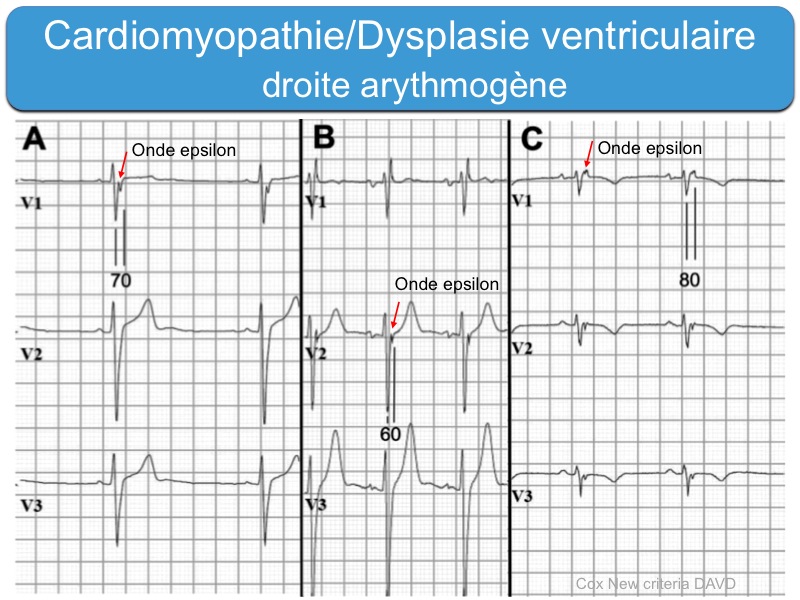 Cardiomyopathie/Dysplasie ventriculaire droite arythmogène

A

Onde epsilon

V1

70

V2

V3

B

V1

Onde epsilon

V2

60

V3

C

Onde epsilon

V1

80

V2

V3

Cox New criteria DAVD